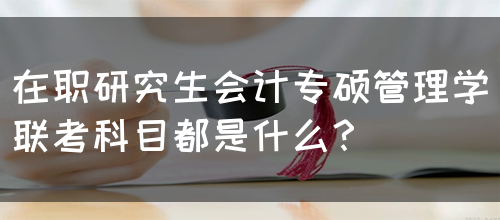 在职研究生会计专硕管理学联考科目都是什么？